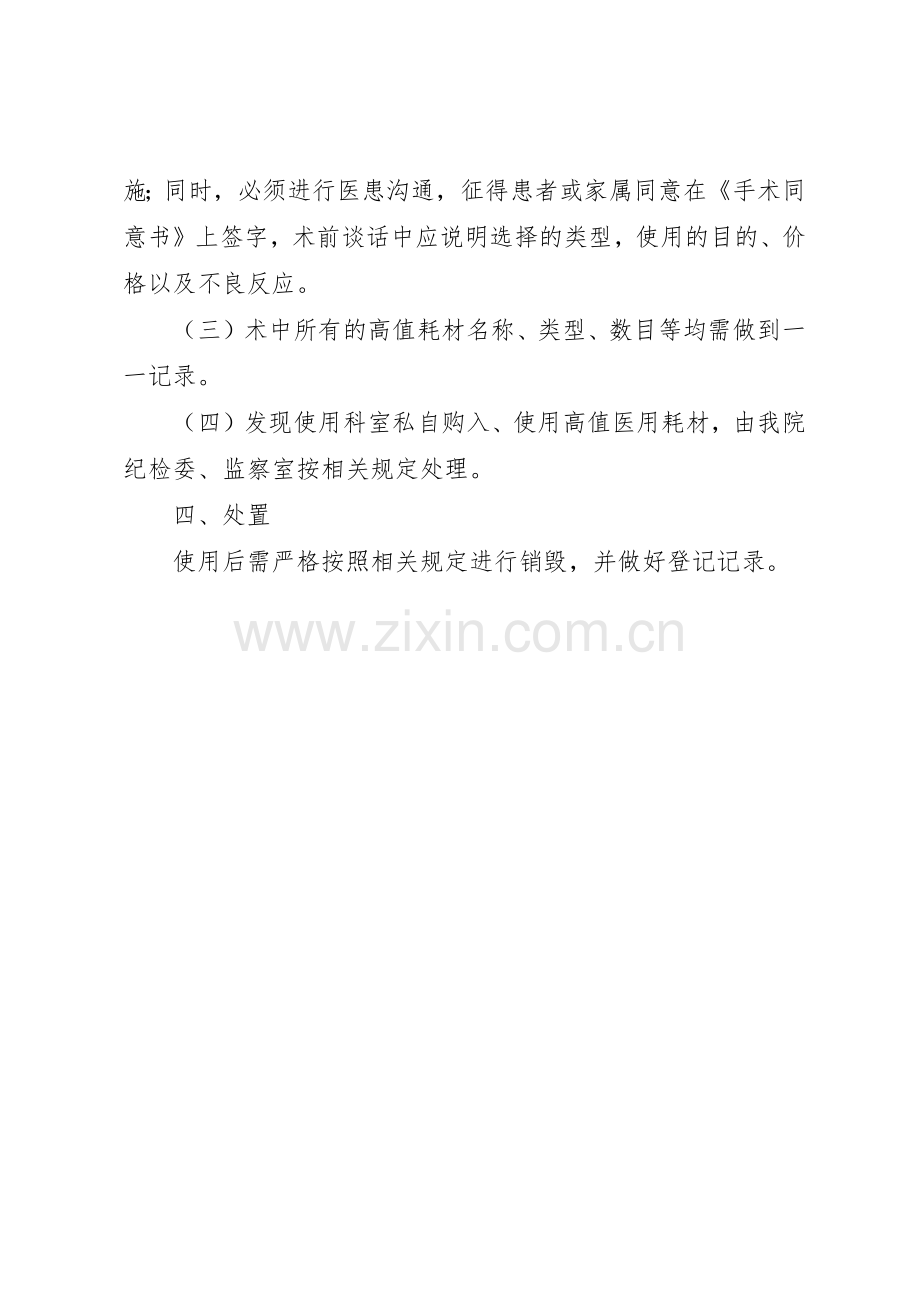 施;同时，必须进行医患沟通，征得患者或家属同意在《手术同意书》上签字，术前谈话中应说明选择的类型，使用的目的、价格以及不良反应。

（三）术中所有的高值耗材名称、类型、数目等均需做到一一记录。

（四）发现使用科室私自购入、使用高值医用耗材，由我院纪检委、监察室按相关规定处理。

四、处置

使用后需严格按照相关规定进行销毁，并做好登记记录。

www.zixin.com.cn